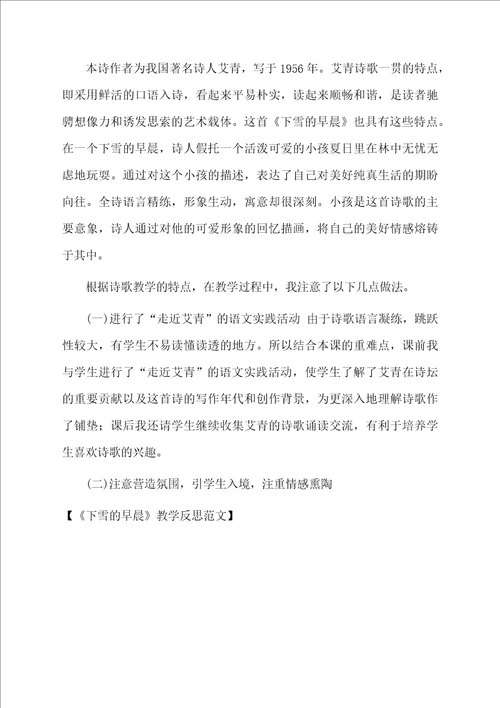 本诗作者为我国著名诗人艾青，写于 1956 年。艾青诗歌一贯的特点，即采用鲜活的口语入诗，看起来平易朴实，读起来顺畅和谐，是读者驰骋想像力和诱发思索的艺术载体。这首《下雪的早晨》也具有这些特点。在一个下雪的早晨，诗人假托一个活泼可爱的小孩夏日里在林中无忧无虑地玩耍。通过对这个小孩的描述，表达了自己对美好纯真生活的期盼向往。全诗语言精练，形象生动，寓意却很深刻。小孩是这首诗歌的主要意象，诗人通过对他的可爱形象的回忆描画，将自己的美好情感熔铸于其中。

根据诗歌教学的特点，在教学过程中，我注意了以下几点做法。

(一)进行了“走近艾青”的语文实践活动 由于诗歌语言凝练，跳跃性较大，有学生不易读懂读透的地方。所以结合本课的重难点，课前我与学生进行了“走近艾青”的语文实践活动，使学生了解了艾青在诗坛的重要贡献以及这首诗的写作年代和创作背景，为更深入地理解诗歌作了铺垫；课后我还请学生继续收集艾青的诗歌诵读交流，有利于培养学生喜欢诗歌的兴趣。

(二)注意营造氛围，引学生入境，注重情感熏陶

【《下雪的早晨》教学反思范文】